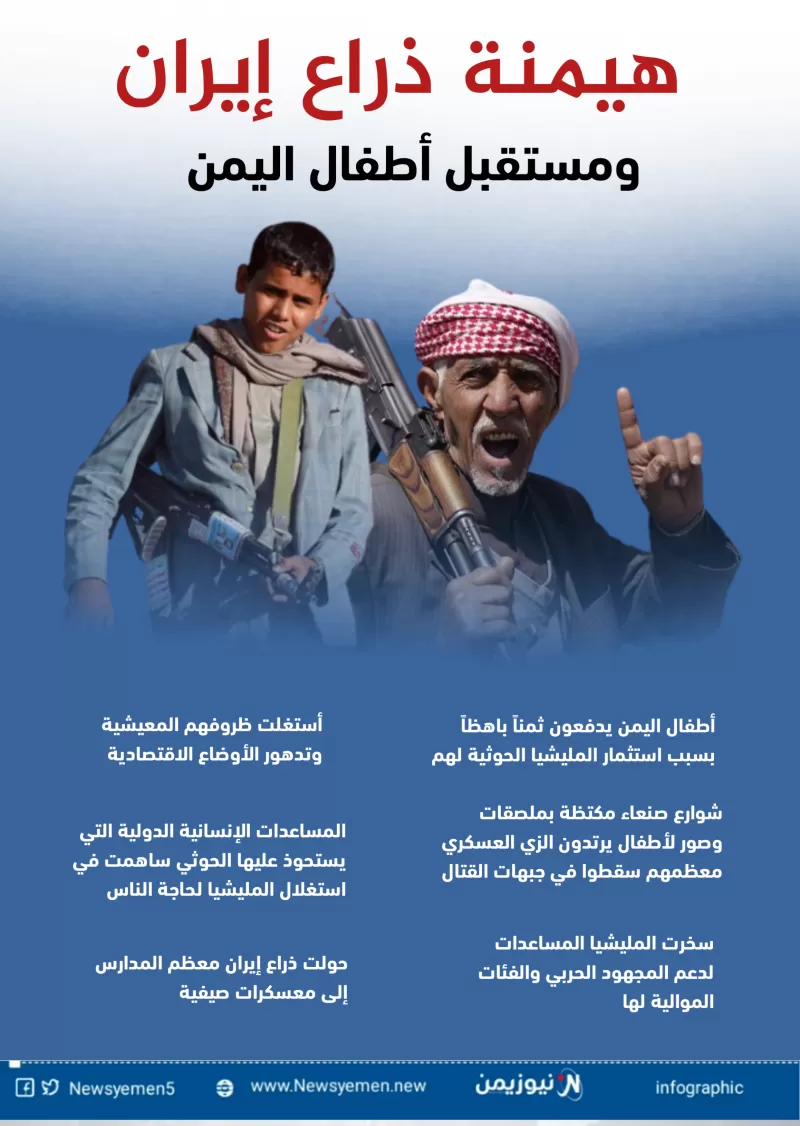 هيمنة ذراع إيران

ومستقبل أطفال اليمن

أطفال اليمن يدفعون ثمناً باهظاً بسبب استثمار المليشيا الحوثية لهم

شوارع صنعاء مكتظة بملصقات وصور لأطفال يرتدون الزي العسكري معظمهم سقطوا في جبهات القتال

سخرت المليشيا المساعدات لدعم المجهود الحربي والفئات الموالية لها

أستغلت ظروفهم المعيشية وتدهور الأوضاع الاقتصادية

المساعدات الإنسانية الدولية التي يستحوذ عليها الحوثي ساهمت في استغلال المليشيا لحاجة الناس

حولت ذراع إيران معظم المدارس إلى معسكرات صيفية

Newsyemen5

www.Newsyemen.new

نيوزيمن

infographic